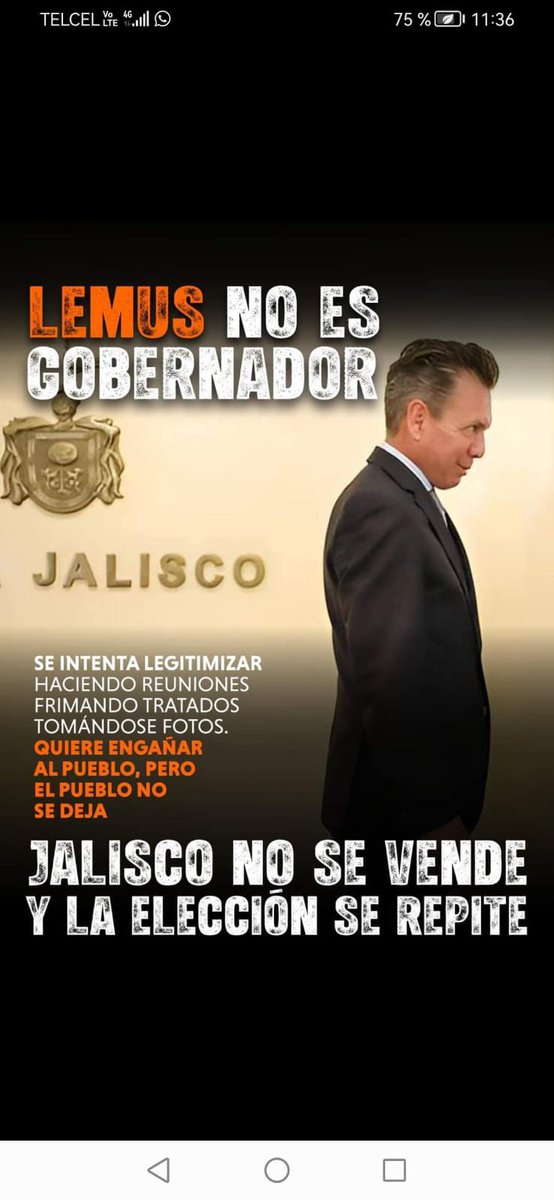 TELCEL Vo LTE 4G 75 % 11:36

LEMUS NO ES GOBERNADOR

JALISCO

SE INTENTA LEGITIMIZAR HACIENDO REUNIONES FRIMANDO TRATADOS TOMÁNDOSE FOTOS. QUIERE ENGAÑAR AL PUEBLO, PERO EL PUEBLO NO SE DEJA

JALISCO NO SE VENDE Y LA ELECCIÓN SE REPITE